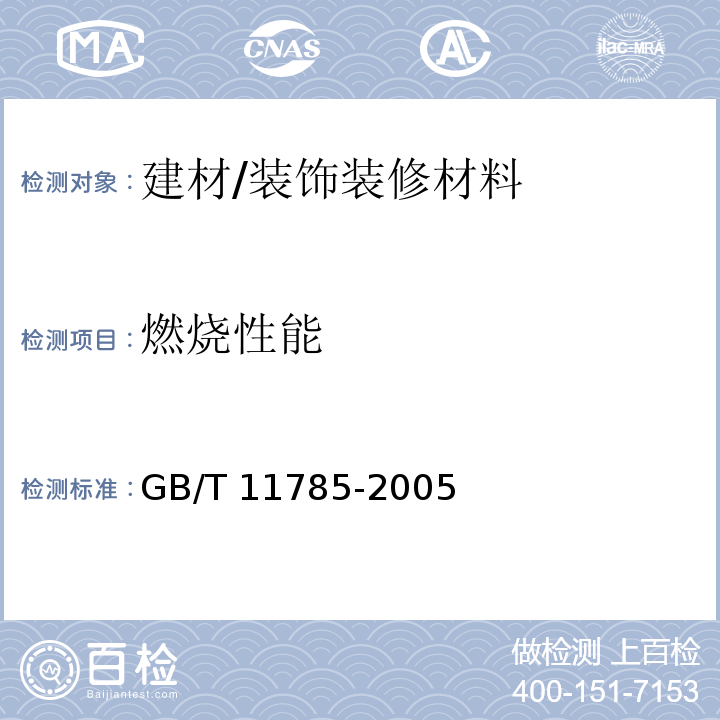 MA CNAS AL ilac-MRA

检测对象：建材/装饰装修材料

检测项目：燃烧性能

检测标准：GB/T 11785-2005

百检
Baijiantest.com

做检测 上百检
400-151-7153